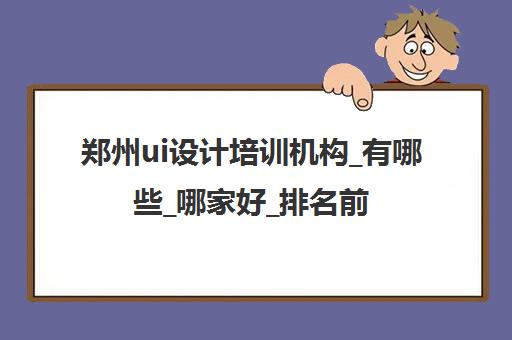 郑州ui设计培训机构_有哪些_哪家好_排名前